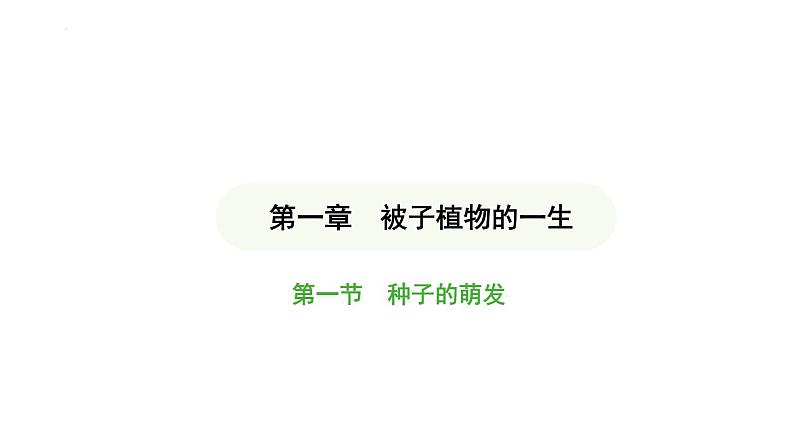 第一章　被子植物的一生

第一节　种子的萌发